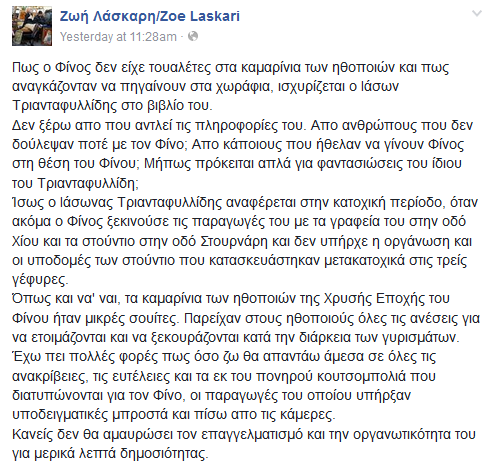 Ζωή Λάσκαρη/Zoe Laskari
Yesterday at 11:28am ·

Πως ο Φίνος δεν είχε τουαλέτες στα καμαρίνια των ηθοποιών και πως αναγκάζονταν να πηγαίνουν στα χωράφια, ισχυρίζεται ο Ιάσων Τριανταφυλλίδης στο βιβλίο του.
Δεν ξέρω απο που αντλεί τις πληροφορίες του. Απο ανθρώπους που δεν δούλεψαν ποτέ με τον Φίνο; Απο κάποιους που ήθελαν να γίνουν Φίνος στη θέση του Φίνου; Μήπως πρόκειται απλά για φαντασιώσεις του ίδιου του Τριανταφυλλίδη;
Ίσως ο Ιάσωνας Τριανταφυλλίδης αναφέρεται στην κατοχική περίοδο, όταν ακόμα ο Φίνος ξεκινούσε τις παραγωγές του με τα γραφεία του στην οδό Χίου και τα στούντιο στην οδό Στουρνάρη και δεν υπήρχε η οργάνωση και οι υποδομές των στούντιο που κατασκευάστηκαν μετακατοχικά στις τρείς γέφυρες.
Όπως και να' ναι, τα καμαρίνια των ηθοποιών της Χρυσής Εποχής του Φίνου ήταν μικρές σουίτες. Παρείχαν στους ηθοποιούς όλες τις ανέσεις για να ετοιμάζονται και να ξεκουράζονται κατά την διάρκεια των γυρισμάτων.
Έχω πει πολλές φορές πως όσο ζω θα απαντάω άμεσα σε όλες τις ανακρίβειες, τις ευτέλειες και τα εκ του πονηρού κουτσομπολιά που διατυπώνονται για τον Φίνο, οι παραγωγές του οποίου υπήρξαν υποδειγματικές μπροστά και πίσω απο τις κάμερες.
Κανείς δεν θα αμαυρώσει τον επαγγελματισμό και την οργανωτικότητα του για μερικά λεπτά δημοσιότητας.